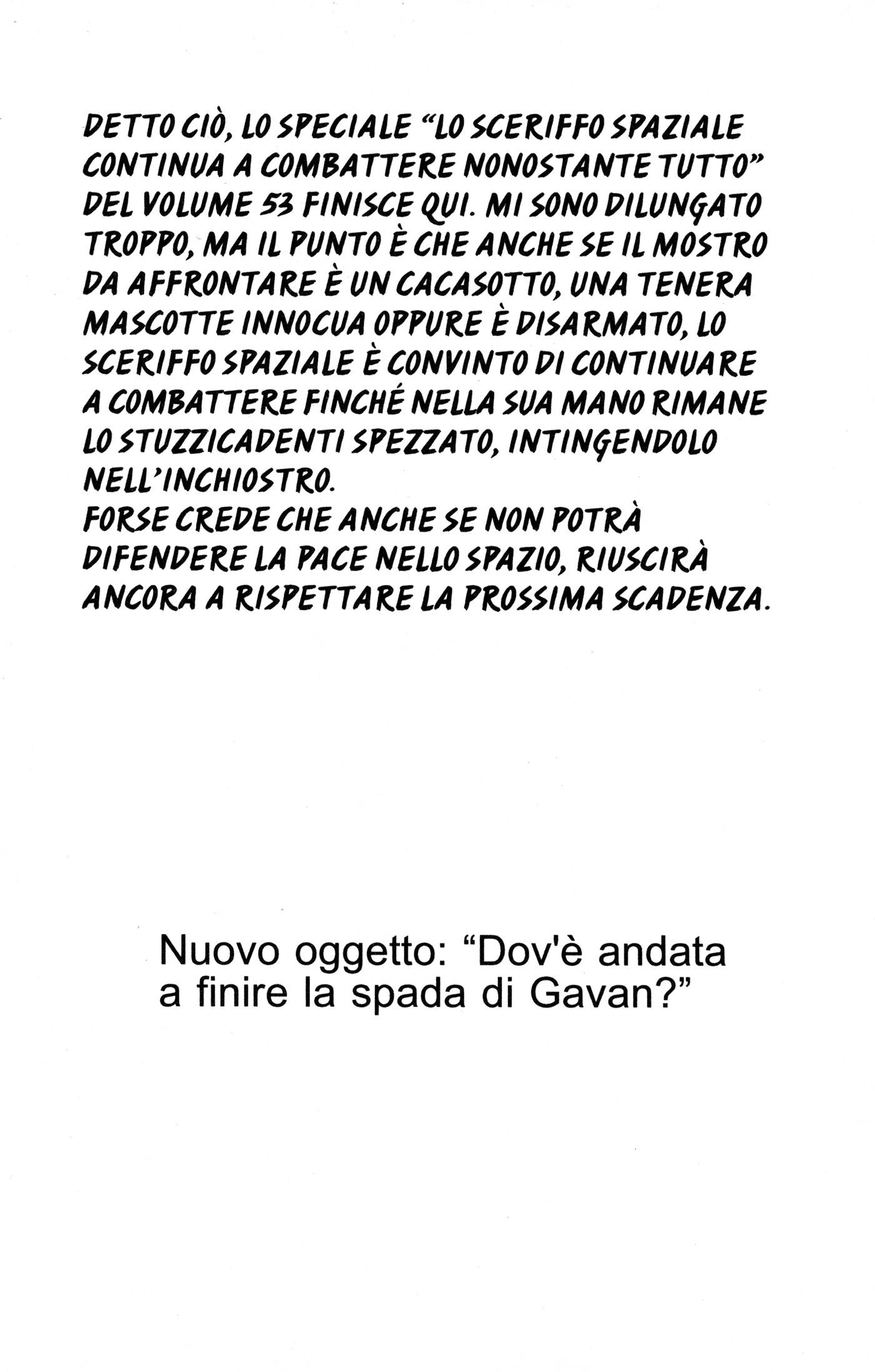 DETTO CIÒ, LO SPECIALE "LO SCERIFFO SPAZIALE CONTINUA A COMBATTERE NONOSTANTE TUTTO" DEL VOLUME 53 FINISCE QUI. MI SONO DILUNGATO TROPPO, MA IL PUNTO È CHE ANCHE SE IL MOSTRO DA AFFRONTARE È UN CACASOTTO, UNA TENERA MASCOTTE INNOCUA OPPURE È DISARMATO, LO SCERIFFO SPAZIALE È CONVINTO DI CONTINUARE A COMBATTERE FINCHÉ NELLA SUA MANO RIMANE LO STUZZICADENTI SPEZZATO, INTINGENDOLO NELL'INCHIOSTRO.
FORSE CREDE CHE ANCHE SE NON POTRÀ DIFENDERE LA PACE NELLO SPAZIO, RIUSCIRÀ ANCORA A RISPETTARE LA PROSSIMA SCADENZA.

Nuovo oggetto: "Dov'è andata a finire la spada di Gavan?"